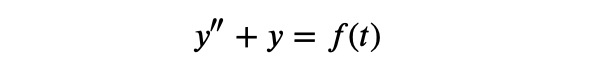 $y'' + y = f(t)$